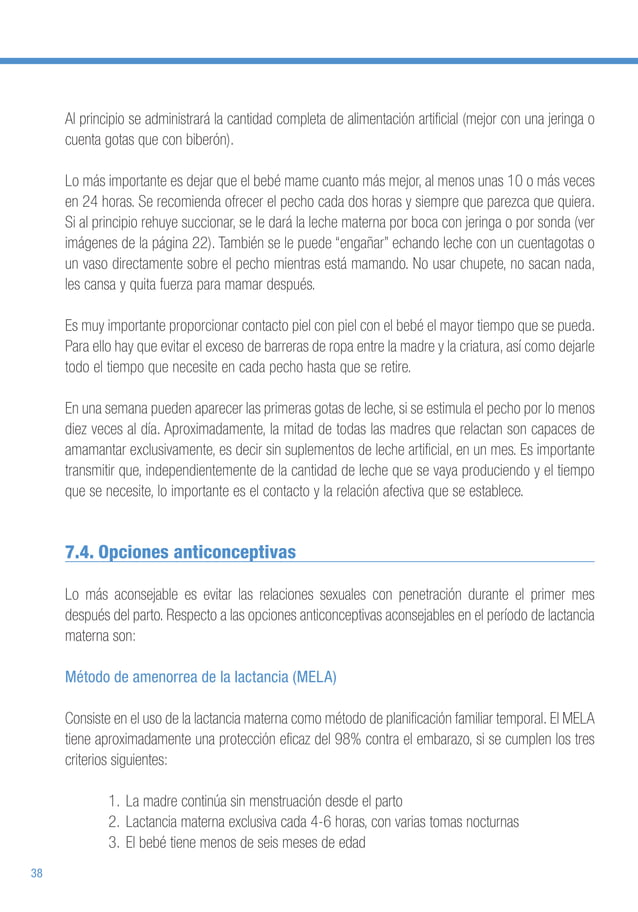 Al principio se administrará la cantidad completa de alimentación artificial (mejor con una jeringa o cuenta gotas que con biberón).

Lo más importante es dejar que el bebé mame cuanto más mejor, al menos unas 10 o más veces en 24 horas. Se recomienda ofrecer el pecho cada dos horas y siempre que parezca que quiera. Si al principio rehuye succionar, se le dará la leche materna por boca con jeringa o por sonda (ver imágenes de la página 22). También se le puede "engañar" echando leche con un cuentagotas o un vaso directamente sobre el pecho mientras está mamando. No usar chupete, no sacan nada, les cansa y quita fuerza para mamar después.

Es muy importante proporcionar contacto piel con piel con el bebé el mayor tiempo que se pueda. Para ello hay que evitar el exceso de barreras de ropa entre la madre y la criatura, así como dejarle todo el tiempo que necesite en cada pecho hasta que se retire.

En una semana pueden aparecer las primeras gotas de leche, si se estimula el pecho por lo menos diez veces al día. Aproximadamente, la mitad de todas las madres que relactan son capaces de amamantar exclusivamente, es decir sin suplementos de leche artificial, en un mes. Es importante transmitir que, independientemente de la cantidad de leche que se vaya produciendo y el tiempo que se necesite, lo importante es el contacto y la relación afectiva que se establece.

7.4. Opciones anticonceptivas

Lo más aconsejable es evitar las relaciones sexuales con penetración durante el primer mes después del parto. Respecto a las opciones anticonceptivas aconsejables en el período de lactancia materna son:

Método de amenorrea de la lactancia (MELA)

Consiste en el uso de la lactancia materna como método de planificación familiar temporal. El MELA tiene aproximadamente una protección eficaz del 98% contra el embarazo, si se cumplen los tres criterios siguientes:

1. La madre continúa sin menstruación desde el parto
2. Lactancia materna exclusiva cada 4-6 horas, con varias tomas nocturnas
3. El bebé tiene menos de seis meses de edad

38